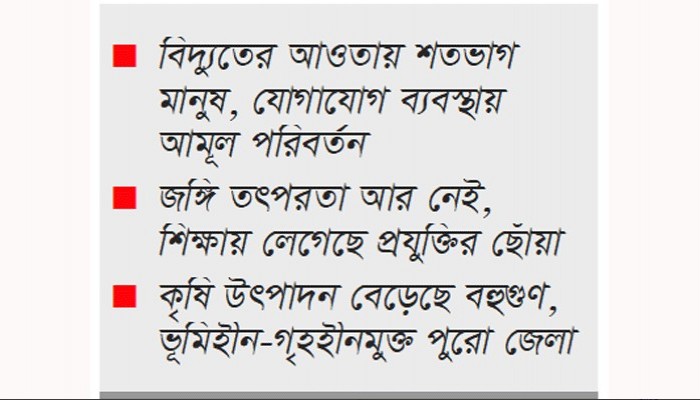 ■ বিদ্যুতের আওতায় শতভাগ মানুষ, যোগাযোগ ব্যবস্থায় আমূল পরিবর্তন

■ জঙ্গি তৎপরতা আর নেই, শিক্ষায় লেগেছে প্রযুক্তির ছোঁয়া

■ কৃষি উৎপাদন বেড়েছে বহুগুণ, ভূমিহীন-গৃহহীনমুক্ত পুরো জেলা